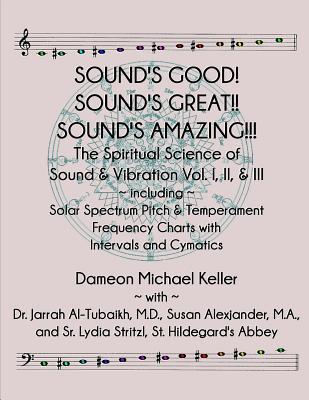 SOUND'S GOOD!
SOUND'S GREAT!!
SOUND'S AMAZING!!!
The Spiritual Science of Sound & Vibration Vol. I, II, & III
~ including ~
Solar Spectrum Pitch & Temperament Frequency Charts with Intervals and Cymatics

Dameon Michael Keller
~ with ~
Dr. Jarrah Al-Tubaikh, M.D., Susan Alexjander, M.A., and Sr. Lydia Stritzl, St. Hildegard's Abbey